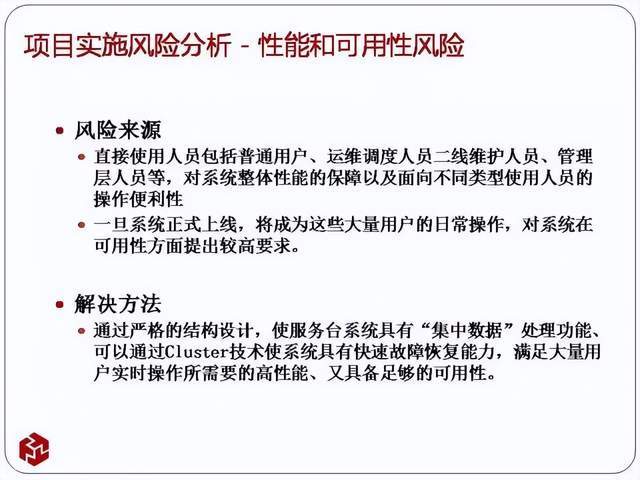 项目实施风险分析 - 性能和可用性风险

• 风险来源
 • 直接使用人员包括普通用户、运维调度人员二线维护人员、管理层人员等，对系统整体性能的保障以及面向不同类型使用人员的操作便利性
 • 一旦系统正式上线，将成为这些大量用户的日常操作，对系统在可用性方面提出较高要求。

• 解决方法
 • 通过严格的结构设计，使服务台系统具有“集中数据”处理功能、可以通过Cluster技术使系统具有快速故障恢复能力，满足大量用户实时操作所需要的高性能、又具备足够的可用性。